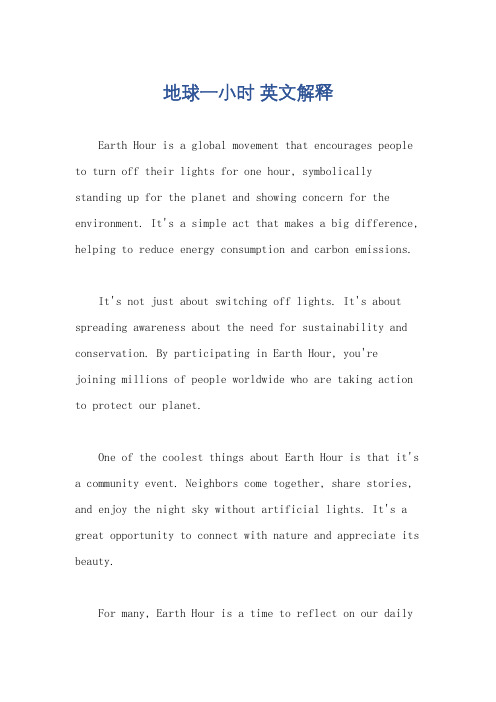 地球一小时 英文解释

Earth Hour is a global movement that encourages people to turn off their lights for one hour, symbolically standing up for the planet and showing concern for the environment. It's a simple act that makes a big difference, helping to reduce energy consumption and carbon emissions.

It's not just about switching off lights. It's about spreading awareness about the need for sustainability and conservation. By participating in Earth Hour, you're joining millions of people worldwide who are taking action to protect our planet.

One of the coolest things about Earth Hour is that it's a community event. Neighbors come together, share stories, and enjoy the night sky without artificial lights. It's a great opportunity to connect with nature and appreciate its beauty.

For many, Earth Hour is a time to reflect on our daily